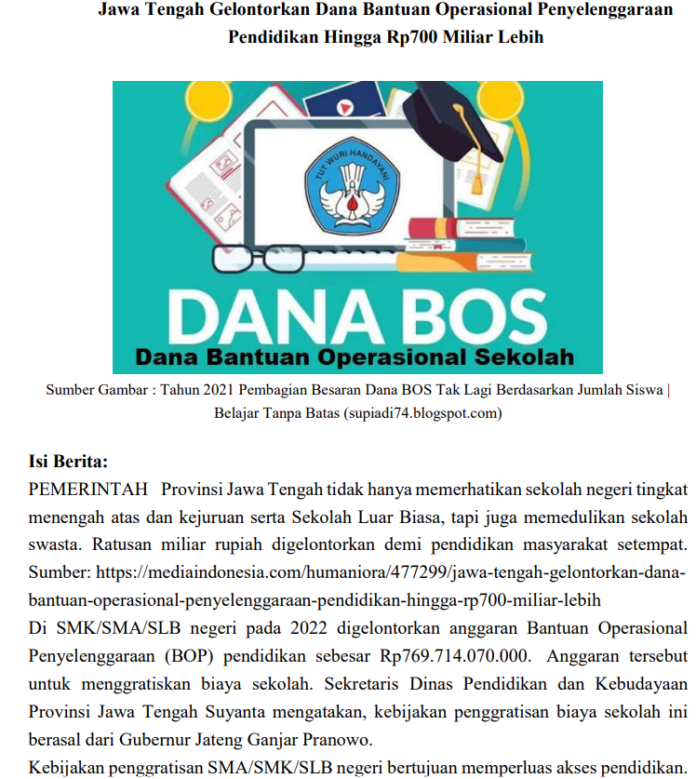 Jawa Tengah Gelontorkan Dana Bantuan Operasional Penyelenggaraan Pendidikan Hingga Rp700 Miliar Lebih

TUT WURI HANDAYANI

DANA BOS
Dana Bantuan Operasional Sekolah

Sumber Gambar : Tahun 2021 Pembagian Besaran Dana BOS Tak Lagi Berdasarkan Jumlah Siswa | Belajar Tanpa Batas (supiadi74.blogspot.com)

Isi Berita:
PEMERINTAH Provinsi Jawa Tengah tidak hanya memerhatikan sekolah negeri tingkat menengah atas dan kejuruan serta Sekolah Luar Biasa, tapi juga memedulikan sekolah swasta. Ratusan miliar rupiah digelontorkan demi pendidikan masyarakat setempat. Sumber: https://mediaindonesia.com/humaniora/477299/jawa-tengah-gelontorkan-dana-bantuan-operasional-penyelenggaraan-pendidikan-hingga-rp700-miliar-lebih
Di SMK/SMA/SLB negeri pada 2022 digelontorkan anggaran Bantuan Operasional Penyelenggaraan (BOP) pendidikan sebesar Rp769.714.070.000. Anggaran tersebut untuk menggratiskan biaya sekolah. Sekretaris Dinas Pendidikan dan Kebudayaan Provinsi Jawa Tengah Suyanta mengatakan, kebijakan penggratisan biaya sekolah ini berasal dari Gubernur Jateng Ganjar Pranowo.
Kebijakan penggratisan SMA/SMK/SLB negeri bertujuan memperluas akses pendidikan.